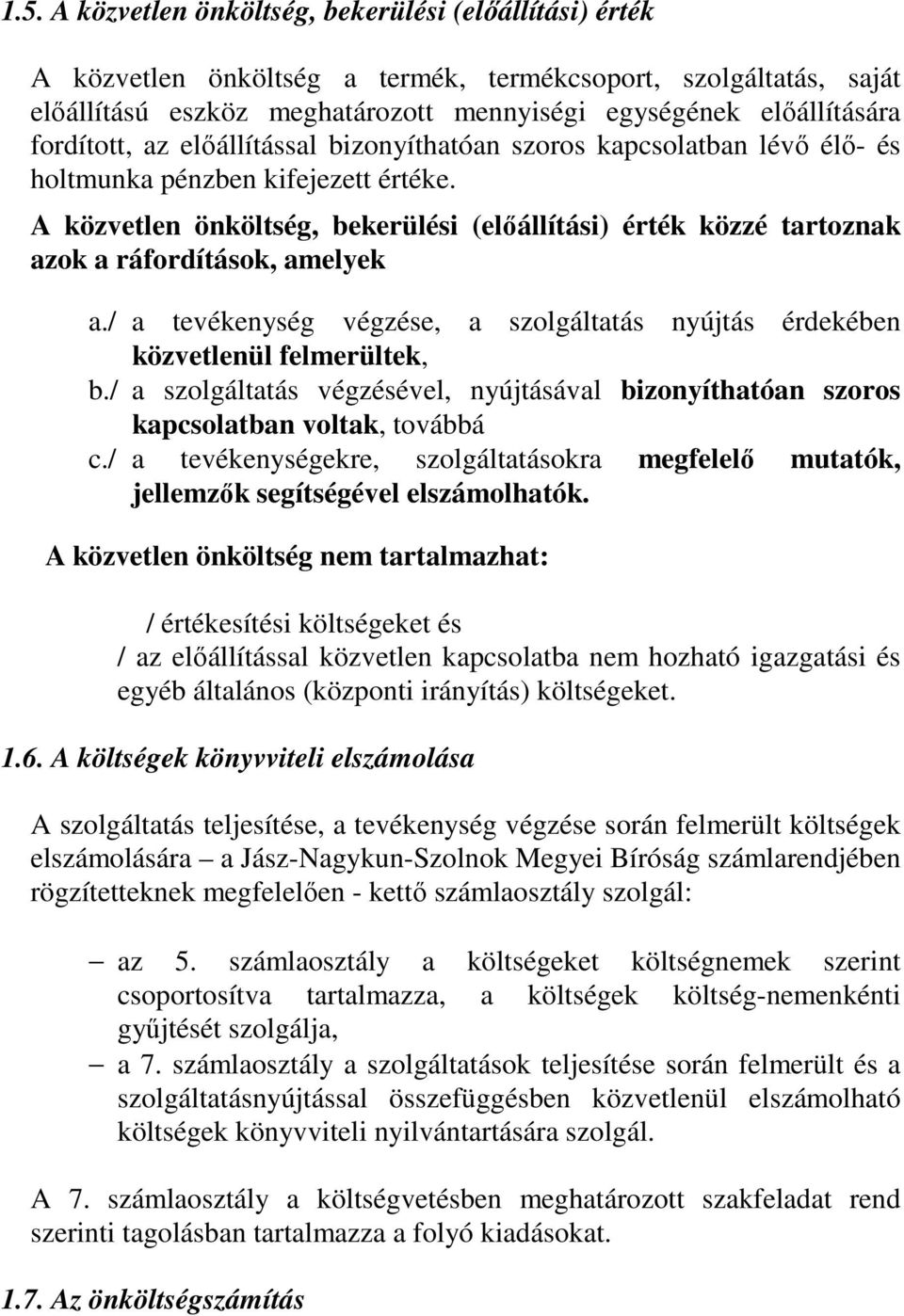 1.5. A közvetlen önköltség, bekerülési (előállítási) érték

A közvetlen önköltség a termék, termékcsoport, szolgáltatás, saját előállítású eszköz meghatározott mennyiségi egységének előállítására fordított, az előállítással bizonyíthatóan szoros kapcsolatban lévő élő- és holtmunka pénzben kifejezett értéke.

A közvetlen önköltség, bekerülési (előállítási) érték közzé tartoznak azok a ráfordítások, amelyek

a./ a tevékenység végzése, a szolgáltatás nyújtás érdekében közvetlenül felmerültek,
b./ a szolgáltatás végzésével, nyújtásával bizonyíthatóan szoros kapcsolatban voltak, továbbá
c./ a tevékenységekre, szolgáltatásokra megfelelő mutatók, jellemzők segítségével elszámolhatók.

A közvetlen önköltség nem tartalmazhat:

/ értékesítési költségeket és
/ az előállítással közvetlen kapcsolatba nem hozható igazgatási és egyéb általános (központi irányítás) költségeket.

1.6. A költségek könyvviteli elszámolása

A szolgáltatás teljesítése, a tevékenység végzése során felmerült költségek elszámolására – a Jász-Nagykun-Szolnok Megyei Bíróság számlarendjében rögzítetteknek megfelelően - kettő számlaosztály szolgál:

– az 5. számlaosztály a költségeket költségnemek szerint csoportosítva tartalmazza, a költségek költség-nemenkénti gyűjtését szolgálja,
– a 7. számlaosztály a szolgáltatások teljesítése során felmerült és a szolgáltatásnyújtással összefüggésben közvetlenül elszámolható költségek könyvviteli nyilvántartására szolgál.

A 7. számlaosztály a költségvetésben meghatározott szakfeladat rend szerinti tagolásban tartalmazza a folyó kiadásokat.

1.7. Az önköltségszámítás